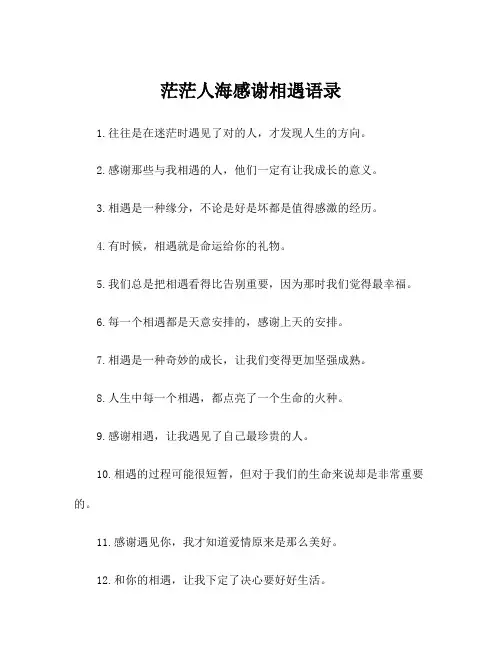 茫茫人海感谢相遇语录

1.往往是在迷茫时遇见了对的人，才发现人生的方向。

2.感谢那些与我相遇的人，他们一定有让我成长的意义。

3.相遇是一种缘分，不论是好是坏都是值得感激的经历。

4.有时候，相遇就是命运给你的礼物。

5.我们总是把相遇看得比告别重要，因为那时我们觉得最幸福。

6.每一个相遇都是天意安排的，感谢上天的安排。

7.相遇是一种奇妙的成长，让我们变得更加坚强成熟。

8.人生中每一个相遇，都点亮了一个生命的火种。

9.感谢相遇，让我遇见了自己最珍贵的人。

10.相遇的过程可能很短暂，但对于我们的生命来说却是非常重要的。

11.感谢遇见你，我才知道爱情原来是那么美好。

12.和你的相遇，让我下定了决心要好好生活。